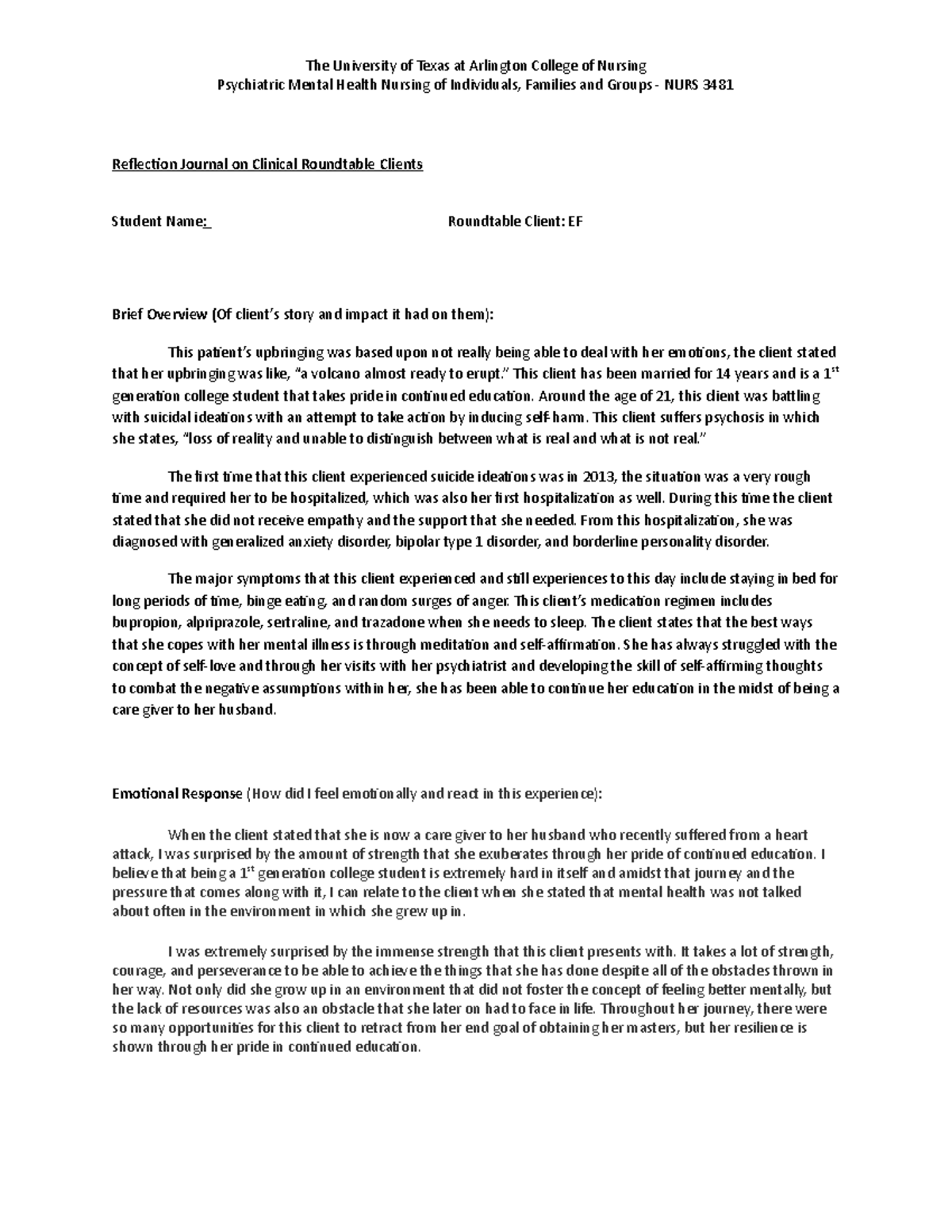 The University of Texas at Arlington College of Nursing
Psychiatric Mental Health Nursing of Individuals, Families and Groups - NURS 3481

Reflection Journal on Clinical Roundtable Clients

Student Name:_ Roundtable Client: EF

Brief Overview (Of client's story and impact it had on them):

This patient's upbringing was based upon not really being able to deal with her emotions, the client stated that her upbringing was like, "a volcano almost ready to erupt." This client has been married for 14 years and is a 1$^{st}$ generation college student that takes pride in continued education. Around the age of 21, this client was battling with suicidal ideations with an attempt to take action by inducing self-harm. This client suffers psychosis in which she states, "loss of reality and unable to distinguish between what is real and what is not real."

The first time that this client experienced suicide ideations was in 2013, the situation was a very rough time and required her to be hospitalized, which was also her first hospitalization as well. During this time the client stated that she did not receive empathy and the support that she needed. From this hospitalization, she was diagnosed with generalized anxiety disorder, bipolar type 1 disorder, and borderline personality disorder.

The major symptoms that this client experienced and still experiences to this day include staying in bed for long periods of time, binge eating, and random surges of anger. This client's medication regimen includes bupropion, alpriprazole, sertraline, and trazadone when she needs to sleep. The client states that the best ways that she copes with her mental illness is through meditation and self-affirmation. She has always struggled with the concept of self-love and through her visits with her psychiatrist and developing the skill of self-affirming thoughts to combat the negative assumptions within her, she has been able to continue her education in the midst of being a care giver to her husband.

Emotional Response (How did I feel emotionally and react in this experience):

When the client stated that she is now a care giver to her husband who recently suffered from a heart attack, I was surprised by the amount of strength that she exuberates through her pride of continued education. I believe that being a 1$^{st}$ generation college student is extremely hard in itself and amidst that journey and the pressure that comes along with it, I can relate to the client when she stated that mental health was not talked about often in the environment in which she grew up in.

I was extremely surprised by the immense strength that this client presents with. It takes a lot of strength, courage, and perseverance to be able to achieve the things that she has done despite all of the obstacles thrown in her way. Not only did she grow up in an environment that did not foster the concept of feeling better mentally, but the lack of resources was also an obstacle that she later on had to face in life. Throughout her journey, there were so many opportunities for this client to retract from her end goal of obtaining her masters, but her resilience is shown through her pride in continued education.